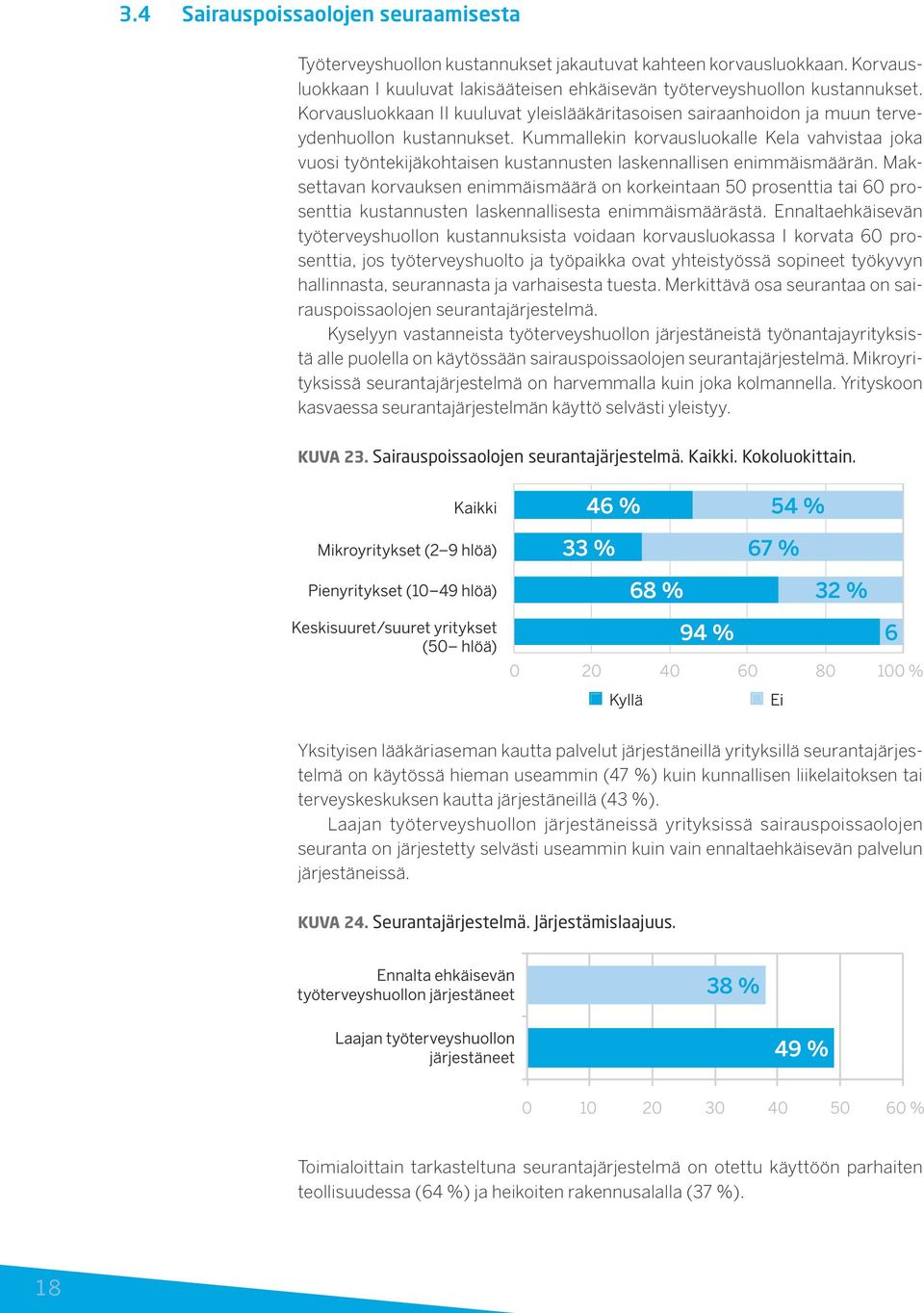 3.4 Sairauspoissaolojen seuraamisesta

Työterveyshuollon kustannukset jakautuvat kahteen korvausluokkaan. Korvausluokkaan I kuuluvat lakisääteisen ehkäisevän työterveyshuollon kustannukset. Korvausluokkaan II kuuluvat yleislääkäritasoisen sairaanhoidon ja muun terveydenhuollon kustannukset. Kummallekin korvausluokalle Kela vahvistaa joka vuosi työntekijäkohtaisen kustannusten laskennallisen enimmäismäärän. Maksettavan korvauksen enimmäismäärä on korkeintaan 50 prosenttia tai 60 prosenttia kustannusten laskennallisesta enimmäismäärästä. Ennaltaehkäisevän työterveyshuollon kustannuksista voidaan korvausluokassa I korvata 60 prosenttia, jos työterveyshuolto ja työpaikka ovat yhteistyössä sopineet työkyvyn hallinnasta, seurannasta ja varhaisesta tuesta. Merkittävä osa seurantaa on sairauspoissaolojen seurantajärjestelmä.

Kyselyyn vastanneista työterveyshuollon järjestäneistä työnantajayrityksistä alle puolella on käytössään sairauspoissaolojen seurantajärjestelmä. Mikroyrityksissä seurantajärjestelmä on harvemmalla kuin joka kolmannella. Yrityskoon kasvaessa seurantajärjestelmän käyttö selvästi yleistyy.

KUVA 23. Sairauspoissaolojen seurantajärjestelmä. Kaikki. Kokoluokittain.

Kaikki 46 % 54 %
Mikroyritykset (2–9 hlöä) 33 % 67 %
Pienyritykset (10–49 hlöä) 68 % 32 %
Keskisuuret/suuret yritykset (50– hlöä) 94 % 6
0 20 40 60 80 100 %
Kyllä Ei

Yksityisen lääkäriaseman kautta palvelut järjestäneillä yrityksillä seurantajärjestelmä on käytössä hieman useammin (47 %) kuin kunnallisen liikelaitoksen tai terveyskeskuksen kautta järjestäneillä (43 %).

Laajan työterveyshuollon järjestäneissä yrityksissä sairauspoissaolojen seuranta on järjestetty selvästi useammin kuin vain ennaltaehkäisevän palvelun järjestäneissä.

KUVA 24. Seurantajärjestelmä. Järjestämislaajuus.

Ennalta ehkäisevän työterveyshuollon järjestäneet 38 %
Laajan työterveyshuollon järjestäneet 49 %
0 10 20 30 40 50 60 %

Toimialoittain tarkasteltuna seurantajärjestelmä on otettu käyttöön parhaiten teollisuudessa (64 %) ja heikoiten rakennusalalla (37 %).

18